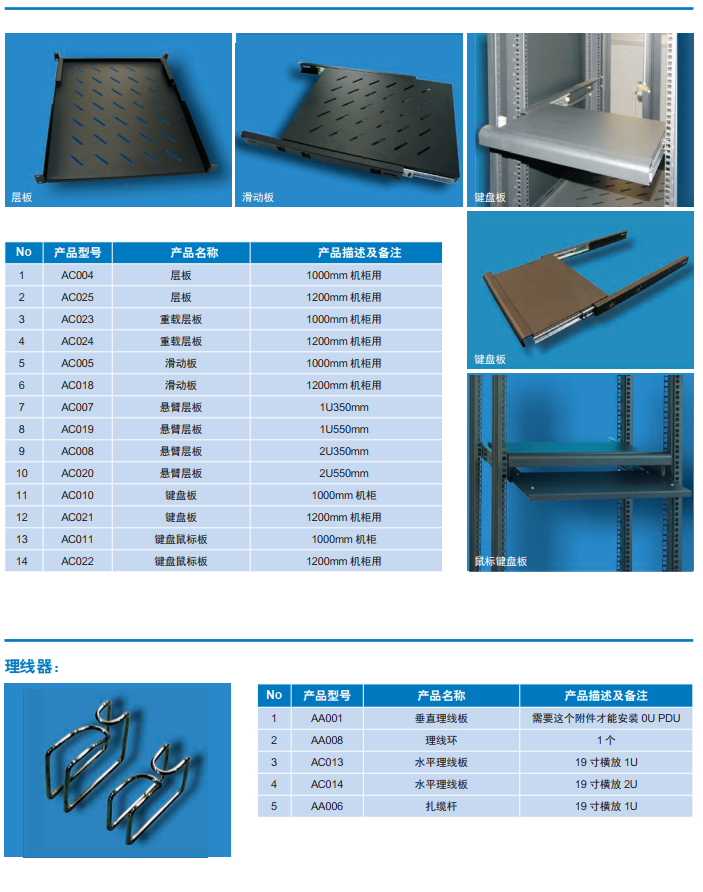 层板

滑动板

键盘板

| No | 产品型号 | 产品名称 | 产品描述及备注 |
|---|---|---|---|
| 1 | AC004 | 层板 | 1000mm 机柜用 |
| 2 | AC025 | 层板 | 1200mm 机柜用 |
| 3 | AC023 | 重载层板 | 1000mm 机柜用 |
| 4 | AC024 | 重载层板 | 1200mm 机柜用 |
| 5 | AC005 | 滑动板 | 1000mm 机柜用 |
| 6 | AC018 | 滑动板 | 1200mm 机柜用 |
| 7 | AC007 | 悬臂层板 | 1U350mm |
| 8 | AC019 | 悬臂层板 | 1U550mm |
| 9 | AC008 | 悬臂层板 | 2U350mm |
| 10 | AC020 | 悬臂层板 | 2U550mm |
| 11 | AC010 | 键盘板 | 1000mm 机柜 |
| 12 | AC021 | 键盘板 | 1200mm 机柜用 |
| 13 | AC011 | 键盘鼠标板 | 1000mm 机柜 |
| 14 | AC022 | 键盘鼠标板 | 1200mm 机柜用 |

键盘板

鼠标键盘板

理线器：

| No | 产品型号 | 产品名称 | 产品描述及备注 |
|---|---|---|---|
| 1 | AA001 | 垂直理线板 | 需要这个附件才能安装 0U PDU |
| 2 | AA008 | 理线环 | 1 个 |
| 3 | AC013 | 水平理线板 | 19 寸横放 1U |
| 4 | AC014 | 水平理线板 | 19 寸横放 2U |
| 5 | AA006 | 扎缆杆 | 19 寸横放 1U |